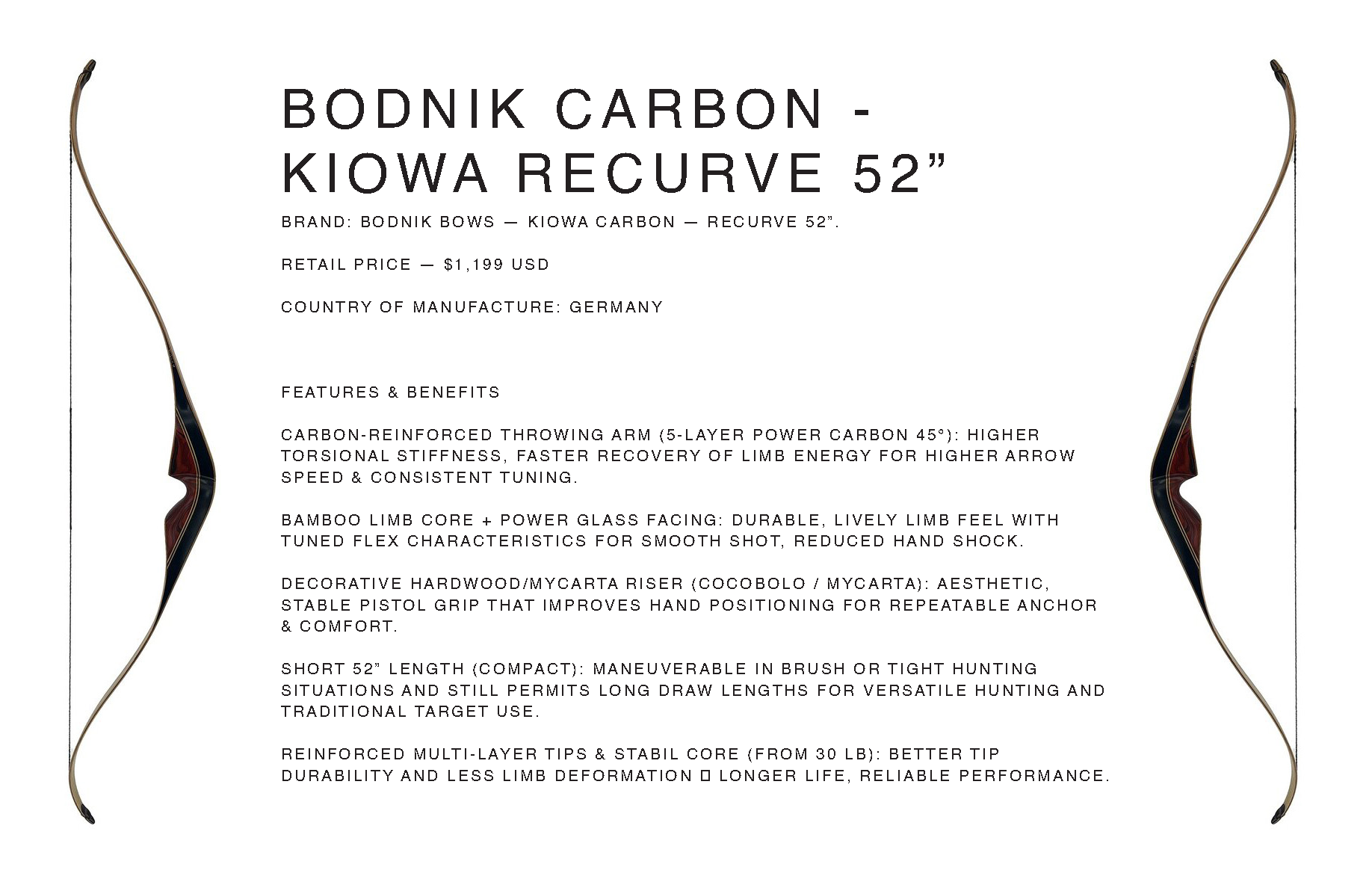 BODNIK CARBON - KIOWA RECURVE 52”

BRAND: BODNIK BOWS — KIOWA CARBON — RECURVE 52”.

RETAIL PRICE — $1,199 USD

COUNTRY OF MANUFACTURE: GERMANY

FEATURES & BENEFITS

CARBON-REINFORCED THROWING ARM (5-LAYER POWER CARBON 45°): HIGHER TORSIONAL STIFFNESS, FASTER RECOVERY OF LIMB ENERGY FOR HIGHER ARROW SPEED & CONSISTENT TUNING.

BAMBOO LIMB CORE + POWER GLASS FACING: DURABLE, LIVELY LIMB FEEL WITH TUNED FLEX CHARACTERISTICS FOR SMOOTH SHOT, REDUCED HAND SHOCK.

DECORATIVE HARDWOOD/MYCARTA RISER (COCOBOLO / MYCARTA): AESTHETIC, STABLE PISTOL GRIP THAT IMPROVES HAND POSITIONING FOR REPEATABLE ANCHOR & COMFORT.

SHORT 52” LENGTH (COMPACT): MANEUVERABLE IN BRUSH OR TIGHT HUNTING SITUATIONS AND STILL PERMITS LONG DRAW LENGTHS FOR VERSATILE HUNTING AND TRADITIONAL TARGET USE.

REINFORCED MULTI-LAYER TIPS & STABIL CORE (FROM 30 LB): BETTER TIP DURABILITY AND LESS LIMB DEFORMATION □ LONGER LIFE, RELIABLE PERFORMANCE.